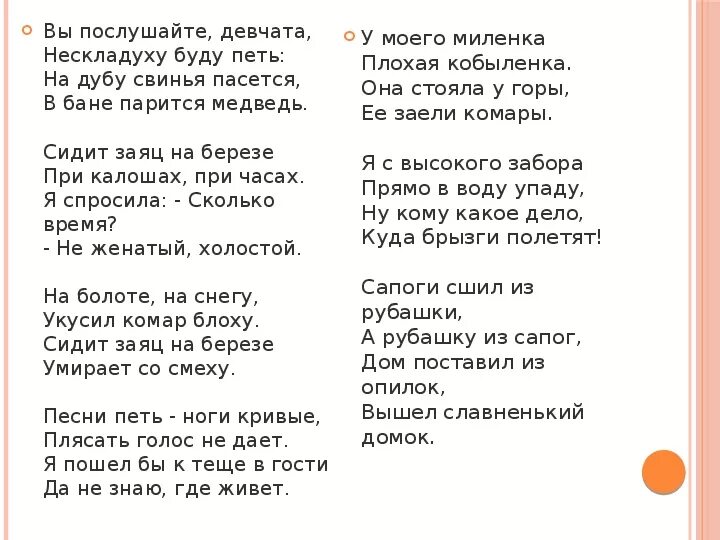 Вы послушайте, девчата,
Нескладуху буду петь:
На дубу свинья пасется,
В бане парится медведь.

Сидит заяц на березе
При калошах, при часах.
Я спросила: - Сколько время?
- Не женатый, холостой.

На болоте, на снегу,
Укусил комар блоху.
Сидит заяц на березе
Умирает со смеху.

Песни петь - ноги кривые,
Плясать голос не дает.
Я пошел бы к теще в гости
Да не знаю, где живет.

У моего миленка
Плохая кобыленка.
Она стояла у горы,
Ее заели комары.

Я с высокого забора
Прямо в воду упаду,
Ну кому какое дело,
Куда брызги полетят!

Сапоги сшил из рубашки,
А рубашку из сапог,
Дом поставил из опилок,
Вышел славненький домок.